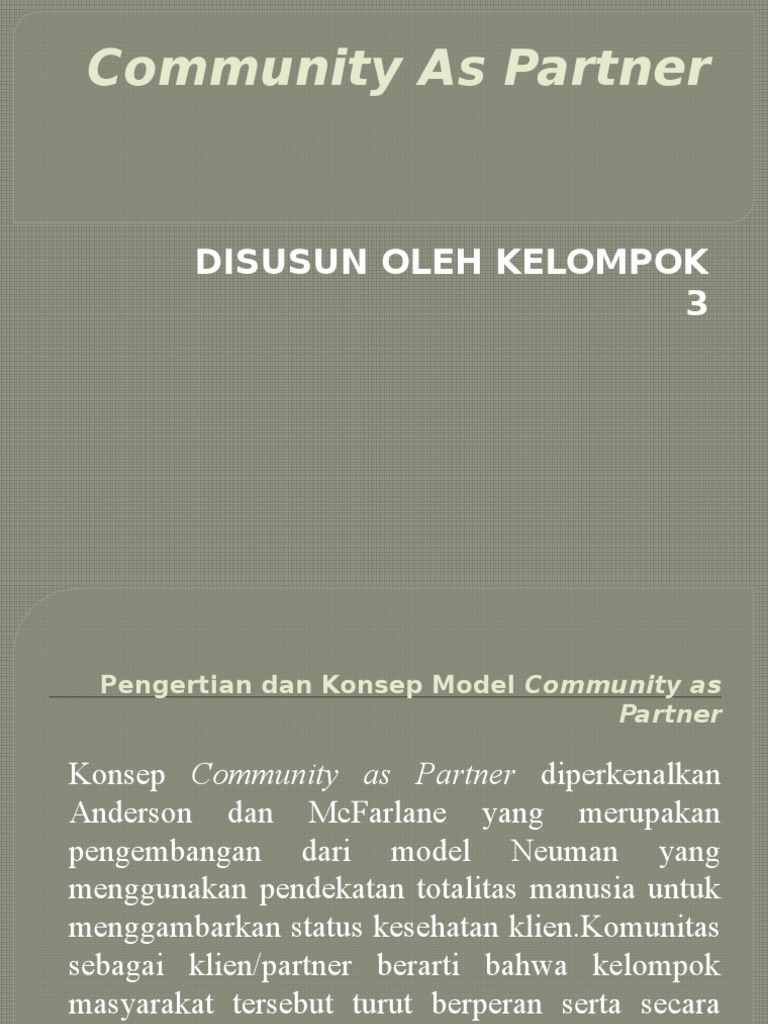 Community As Partner

DISUSUN OLEH KELOMPOK 3

Pengertian dan Konsep Model Community as Partner

Konsep Community as Partner diperkenalkan Anderson dan McFarlane yang merupakan pengembangan dari model Neuman yang menggunakan pendekatan totalitas manusia untuk menggambarkan status kesehatan klien.Komunitas sebagai klien/partner berarti bahwa kelompok masyarakat tersebut turut berperan serta secara